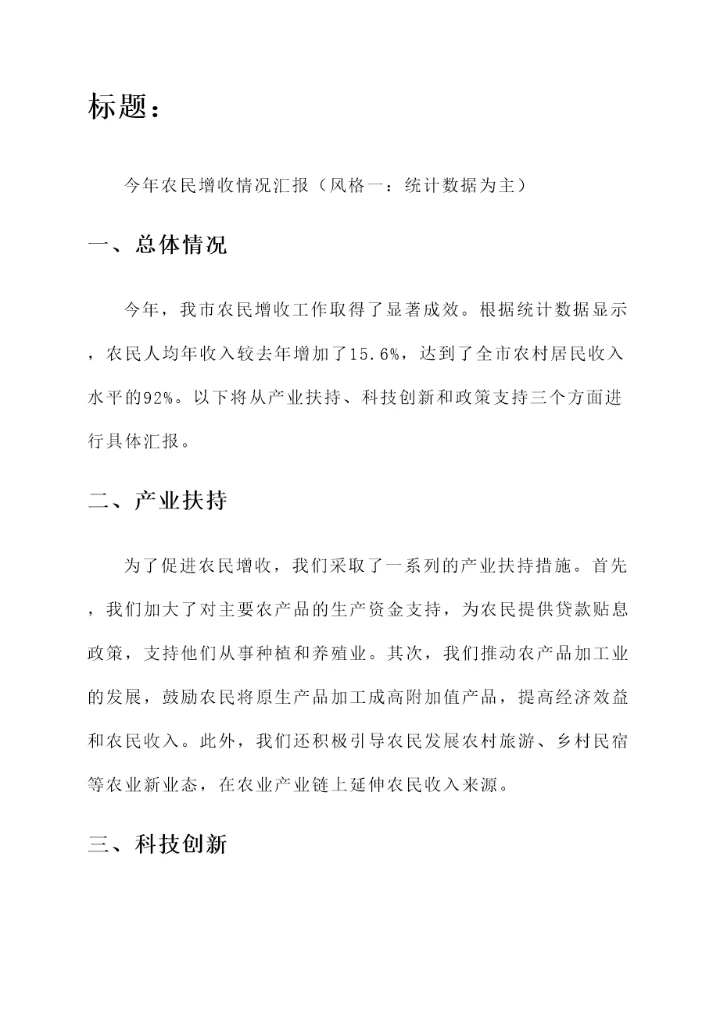 标题：

今年农民增收情况汇报（风格一：统计数据为主）

一、总体情况

今年，我市农民增收工作取得了显著成效。根据统计数据显示，农民人均年收入较去年增加了15.6%，达到了全市农村居民收入水平的92%。以下将从产业扶持、科技创新和政策支持三个方面进行具体汇报。

二、产业扶持

为了促进农民增收，我们采取了一系列的产业扶持措施。首先，我们加大了对主要农产品的生产资金支持，为农民提供贷款贴息政策，支持他们从事种植和养殖业。其次，我们推动农产品加工业的发展，鼓励农民将原生产品加工成高附加值产品，提高经济效益和农民收入。此外，我们还积极引导农民发展农村旅游、乡村民宿等农业新业态，在农业产业链上延伸农民收入来源。

三、科技创新